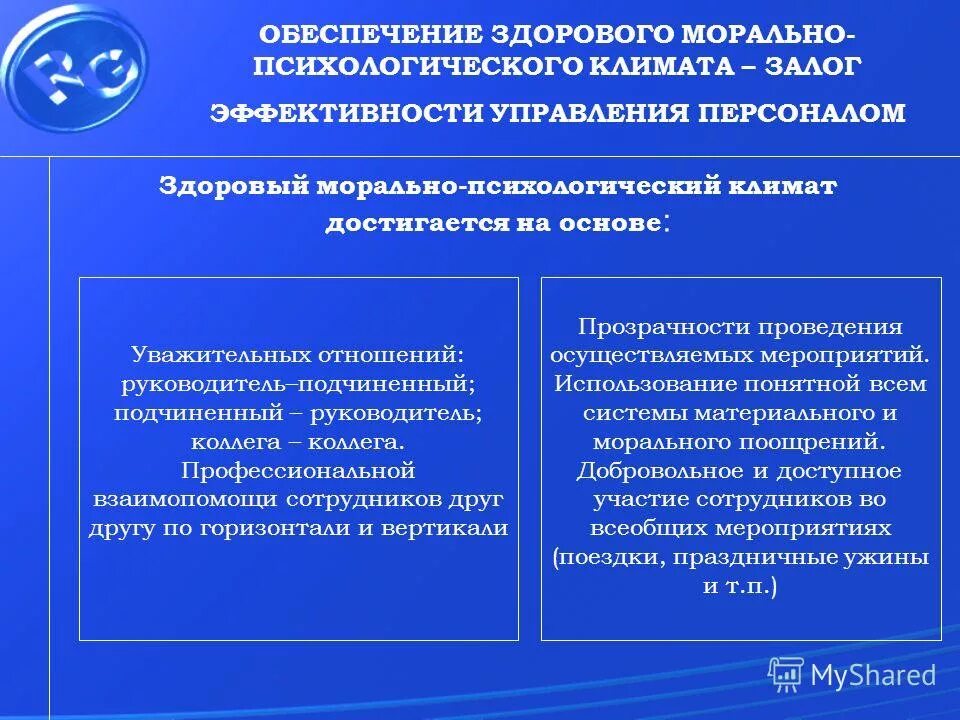 RG

ОБЕСПЕЧЕНИЕ ЗДОРОВОГО МОРАЛЬНО-ПСИХОЛОГИЧЕСКОГО КЛИМАТА – ЗАЛОГ ЭФФЕКТИВНОСТИ УПРАВЛЕНИЯ ПЕРСОНАЛОМ

Здоровый морально-психологический климат достигается на основе:

Уважительных отношений: руководитель–подчиненный; подчиненный – руководитель; коллега – коллега. Профессиональной взаимопомощи сотрудников друг другу по горизонтали и вертикали

Прозрачности проведения осуществляемых мероприятий. Использование понятной всем системы материального и морального поощрений. Добровольное и доступное участие сотрудников во всеобщих мероприятиях (поездки, праздничные ужины и т.п.)

MyShared